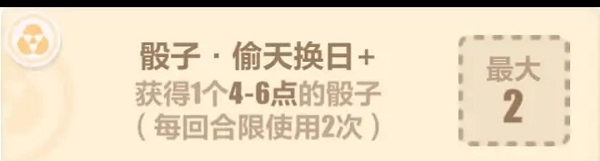 骰子 · 偷天换日+
获得1个4-6点的骰子
（每回合限使用2次）

最大
2